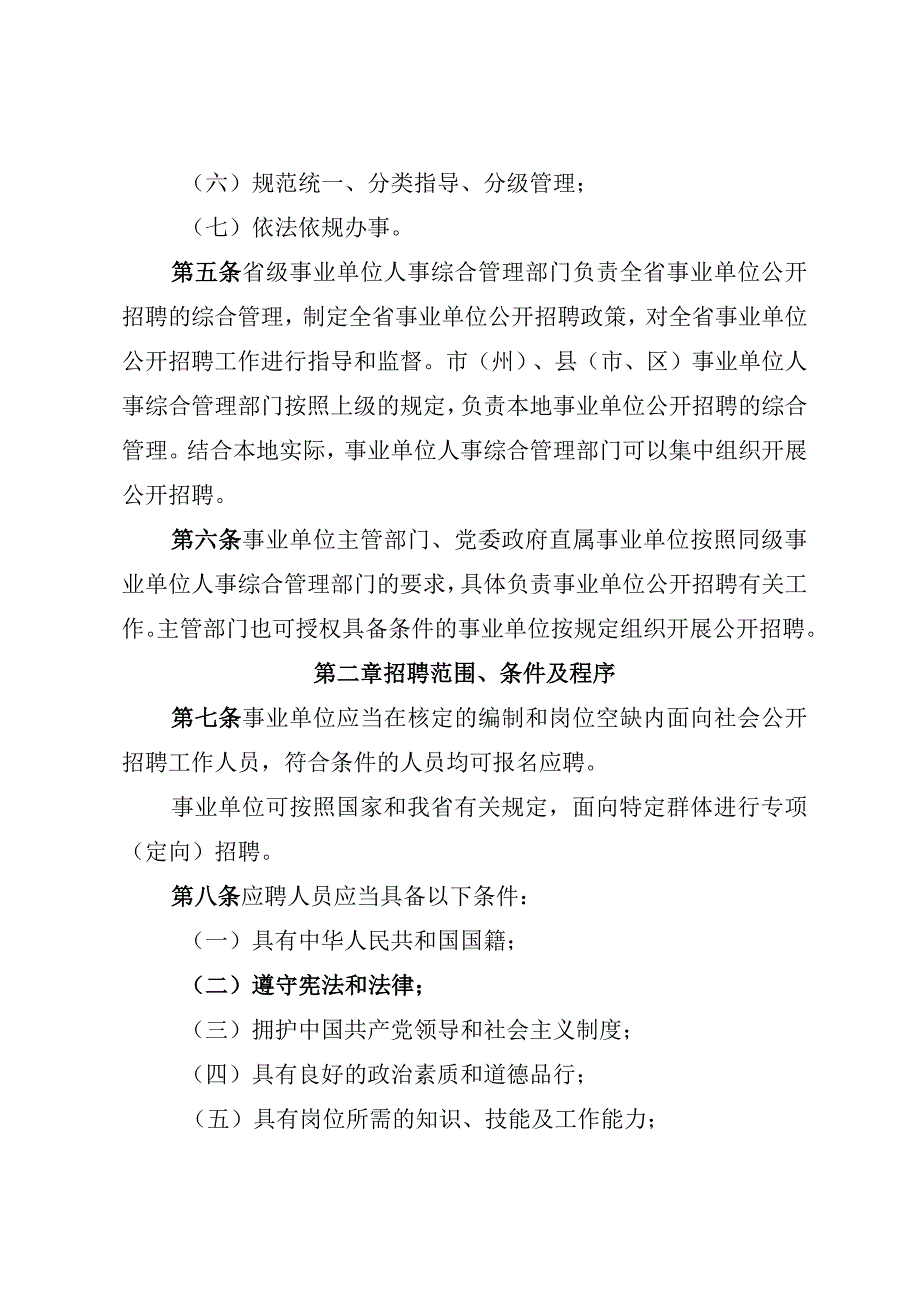 （六）规范统一、分类指导、分级管理；

（七）依法依规办事。

第五条省级事业单位人事综合管理部门负责全省事业单位公开招聘的综合管理，制定全省事业单位公开招聘政策，对全省事业单位公开招聘工作进行指导和监督。市（州）、县（市、区）事业单位人事综合管理部门按照上级的规定，负责本地事业单位公开招聘的综合管理。结合本地实际，事业单位人事综合管理部门可以集中组织开展公开招聘。

第六条事业单位主管部门、党委政府直属事业单位按照同级事业单位人事综合管理部门的要求，具体负责事业单位公开招聘有关工作。主管部门也可授权具备条件的事业单位按规定组织开展公开招聘。

第二章招聘范围、条件及程序

第七条事业单位应当在核定的编制和岗位空缺内面向社会公开招聘工作人员，符合条件的人员均可报名应聘。

事业单位可按照国家和我省有关规定，面向特定群体进行专项（定向）招聘。

第八条应聘人员应当具备以下条件：

（一）具有中华人民共和国国籍；

（二）遵守宪法和法律；

（三）拥护中国共产党领导和社会主义制度；

（四）具有良好的政治素质和道德品行；

（五）具有岗位所需的知识、技能及工作能力；